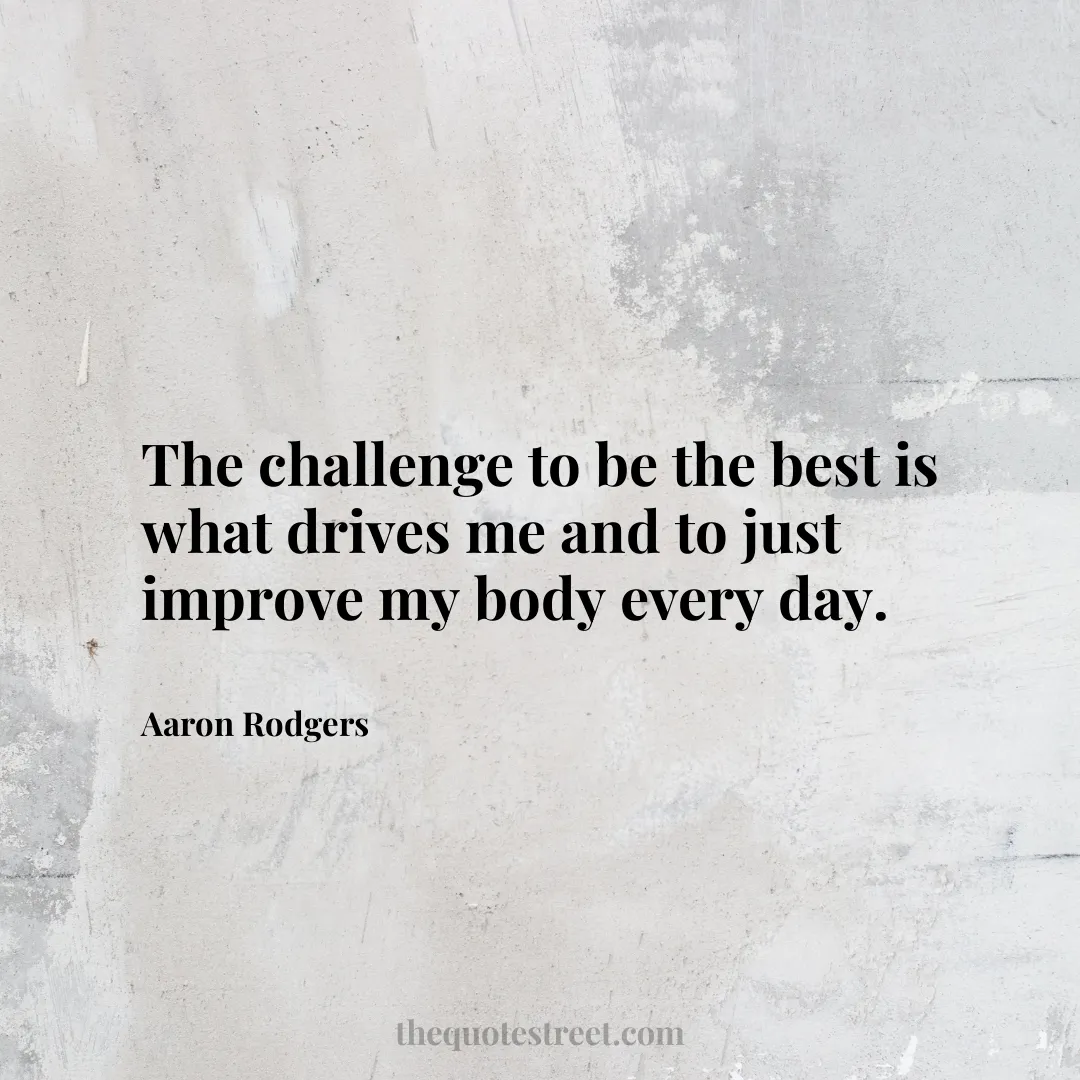 The challenge to be the best is what drives me and to just improve my body every day.

Aaron Rodgers

thequotestreet.com